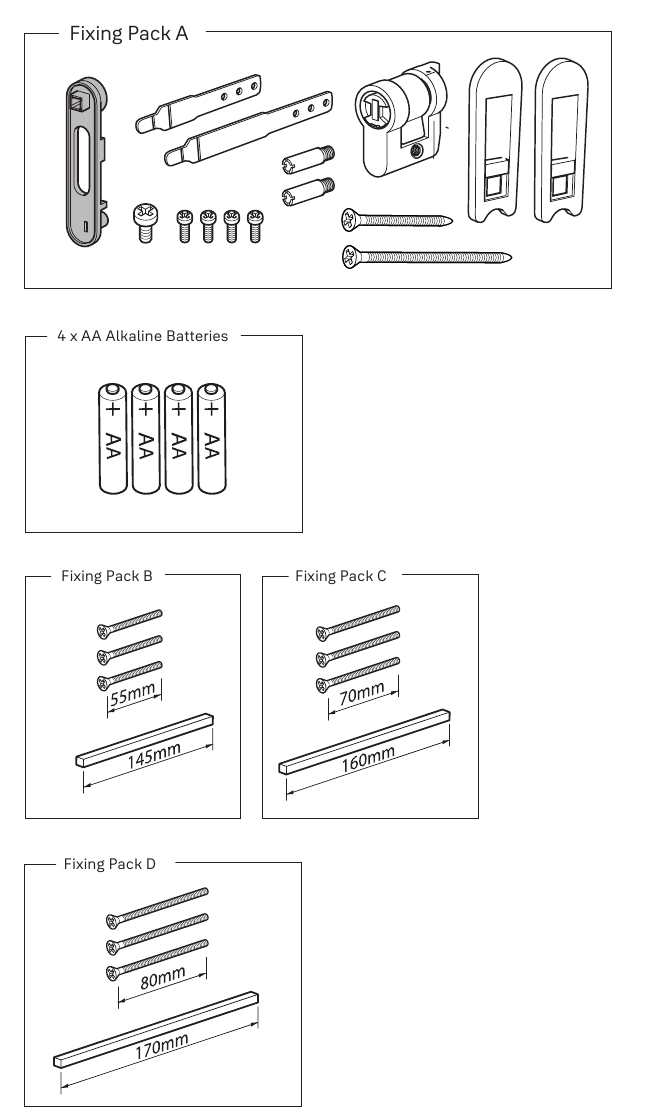 Fixing Pack A

4 x AA Alkaline Batteries

+ AA + AA + AA + AA

Fixing Pack B

55mm

145mm

Fixing Pack C

70mm

160mm

Fixing Pack D

80mm

170mm